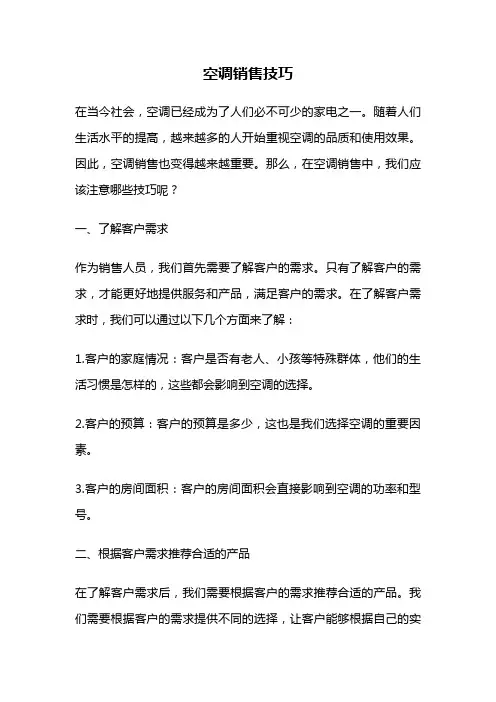 空调销售技巧

在当今社会，空调已经成为了人们必不可少的家电之一。随着人们生活水平的提高，越来越多的人开始重视空调的品质和使用效果。因此，空调销售也变得越来越重要。那么，在空调销售中，我们应该注意哪些技巧呢？

一、了解客户需求

作为销售人员，我们首先需要了解客户的需求。只有了解客户的需求，才能更好地提供服务和产品，满足客户的需求。在了解客户需求时，我们可以通过以下几个方面来了解：

1.客户的家庭情况：客户是否有老人、小孩等特殊群体，他们的生活习惯是怎样的，这些都会影响到空调的选择。

2.客户的预算：客户的预算是多少，这也是我们选择空调的重要因素。

3.客户的房间面积：客户的房间面积会直接影响到空调的功率和型号。

二、根据客户需求推荐合适的产品

在了解客户需求后，我们需要根据客户的需求推荐合适的产品。我们需要根据客户的需求提供不同的选择，让客户能够根据自己的实